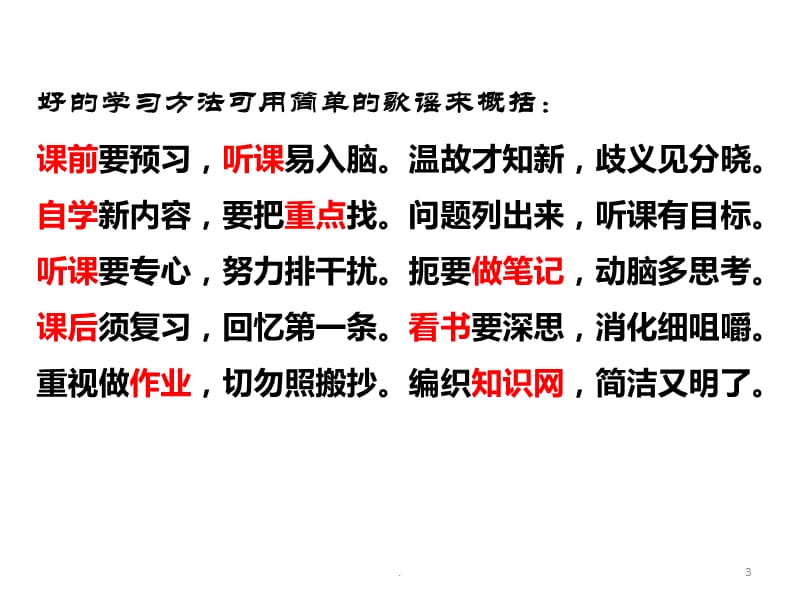 好的学习方法可用简单的歌谣来概括：

课前要预习，听课易入脑。温故才知新，歧义见分晓。

自学新内容，要把重点找。问题列出来，听课有目标。

听课要专心，努力排干扰。扼要做笔记，动脑多思考。

课后须复习，回忆第一条。看书要深思，消化细咀嚼。

重视做作业，切勿照搬抄。编织知识网，简洁又明了。

.

3